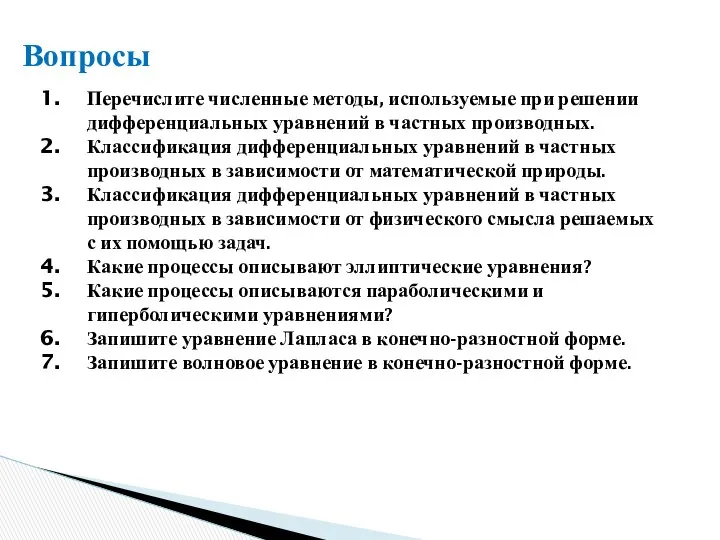 Вопросы

1. Перечислите численные методы, используемые при решении дифференциальных уравнений в частных производных.
2. Классификация дифференциальных уравнений в частных производных в зависимости от математической природы.
3. Классификация дифференциальных уравнений в частных производных в зависимости от физического смысла решаемых с их помощью задач.
4. Какие процессы описывают эллиптические уравнения?
5. Какие процессы описываются параболическими и гиперболическими уравнениями?
6. Запишите уравнение Лапласа в конечно-разностной форме.
7. Запишите волновое уравнение в конечно-разностной форме.